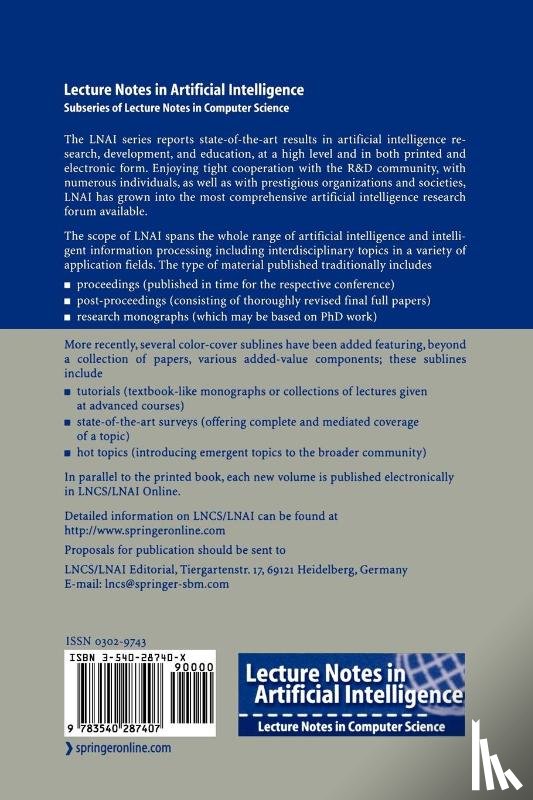 Lecture Notes in Artificial Intelligence
Subseries of Lecture Notes in Computer Science

The LNAI series reports state-of-the-art results in artificial intelligence research, development, and education, at a high level and in both printed and electronic form. Enjoying tight cooperation with the R&D community, with numerous individuals, as well as with prestigious organizations and societies, LNAI has grown into the most comprehensive artificial intelligence research forum available.

The scope of LNAI spans the whole range of artificial intelligence and intelligent information processing including interdisciplinary topics in a variety of application fields. The type of material published traditionally includes

■ proceedings (published in time for the respective conference)
■ post-proceedings (consisting of thoroughly revised final full papers)
■ research monographs (which may be based on PhD work)

More recently, several color-cover sublines have been added featuring, beyond a collection of papers, various added-value components; these sublines include

■ tutorials (textbook-like monographs or collections of lectures given at advanced courses)
■ state-of-the-art surveys (offering complete and mediated coverage of a topic)
■ hot topics (introducing emergent topics to the broader community)

In parallel to the printed book, each new volume is published electronically in LNCS/LNAI Online.

Detailed information on LNCS/LNAI can be found at
http://www.springeronline.com

Proposals for publication should be sent to

LNCS/LNAI Editorial, Tiergartenstr. 17, 69121 Heidelberg, Germany
E-mail: lncs@springer-sbm.com

ISSN 0302-9743
ISBN 3-540-28740-X
90000
9 783540 287407

springeronline.com

Lecture Notes in Artificial Intelligence
Lecture Notes in Computer Science